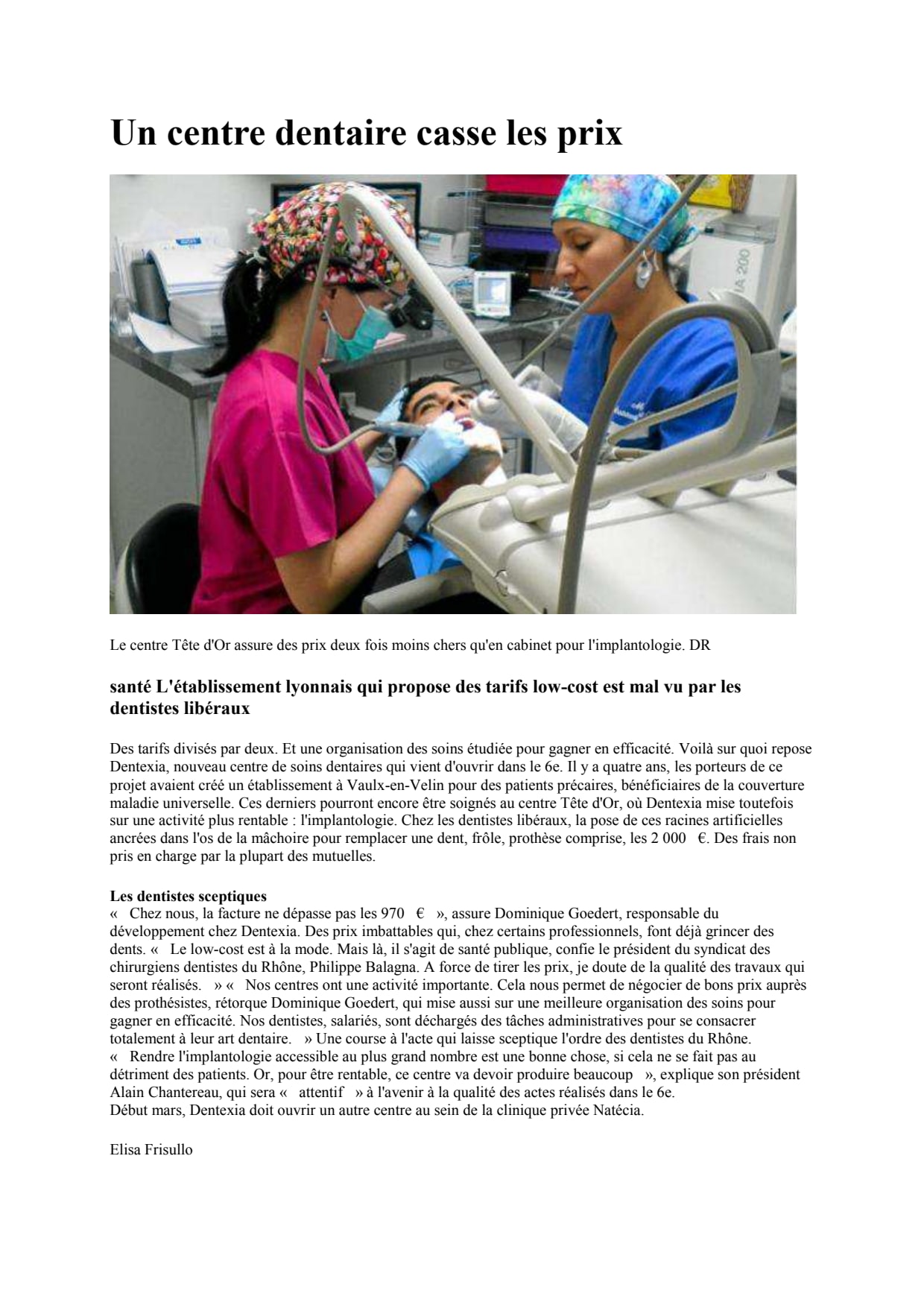 Un centre dentaire casse les prix

Le centre Tête d'Or assure des prix deux fois moins chers qu'en cabinet pour l'implantologie. DR

santé L'établissement lyonnais qui propose des tarifs low-cost est mal vu par les dentistes libéraux

Des tarifs divisés par deux. Et une organisation des soins étudiée pour gagner en efficacité. Voilà sur quoi repose Dentexia, nouveau centre de soins dentaires qui vient d'ouvrir dans le 6e. Il y a quatre ans, les porteurs de ce projet avaient créé un établissement à Vaulx-en-Velin pour des patients précaires, bénéficiaires de la couverture maladie universelle. Ces derniers pourront encore être soignés au centre Tête d'Or, où Dentexia mise toutefois sur une activité plus rentable : l'implantologie. Chez les dentistes libéraux, la pose de ces racines artificielles ancrées dans l'os de la mâchoire pour remplacer une dent, frôle, prothèse comprise, les 2 000 €. Des frais non pris en charge par la plupart des mutuelles.

Les dentistes sceptiques
« Chez nous, la facture ne dépasse pas les 970 € », assure Dominique Goedert, responsable du développement chez Dentexia. Des prix imbattables qui, chez certains professionnels, font déjà grincer des dents. « Le low-cost est à la mode. Mais là, il s'agit de santé publique, confie le président du syndicat des chirurgiens dentistes du Rhône, Philippe Balagna. A force de tirer les prix, je doute de la qualité des travaux qui seront réalisés. » « Nos centres ont une activité importante. Cela nous permet de négocier de bons prix auprès des prothésistes, rétorque Dominique Goedert, qui mise aussi sur une meilleure organisation des soins pour gagner en efficacité. Nos dentistes, salariés, sont déchargés des tâches administratives pour se consacrer totalement à leur art dentaire. » Une course à l'acte qui laisse sceptique l'ordre des dentistes du Rhône. « Rendre l'implantologie accessible au plus grand nombre est une bonne chose, si cela ne se fait pas au détriment des patients. Or, pour être rentable, ce centre va devoir produire beaucoup », explique son président Alain Chantereau, qui sera « attentif » à l'avenir à la qualité des actes réalisés dans le 6e.
Début mars, Dentexia doit ouvrir un autre centre au sein de la clinique privée Natécia.

Elisa Frisullo